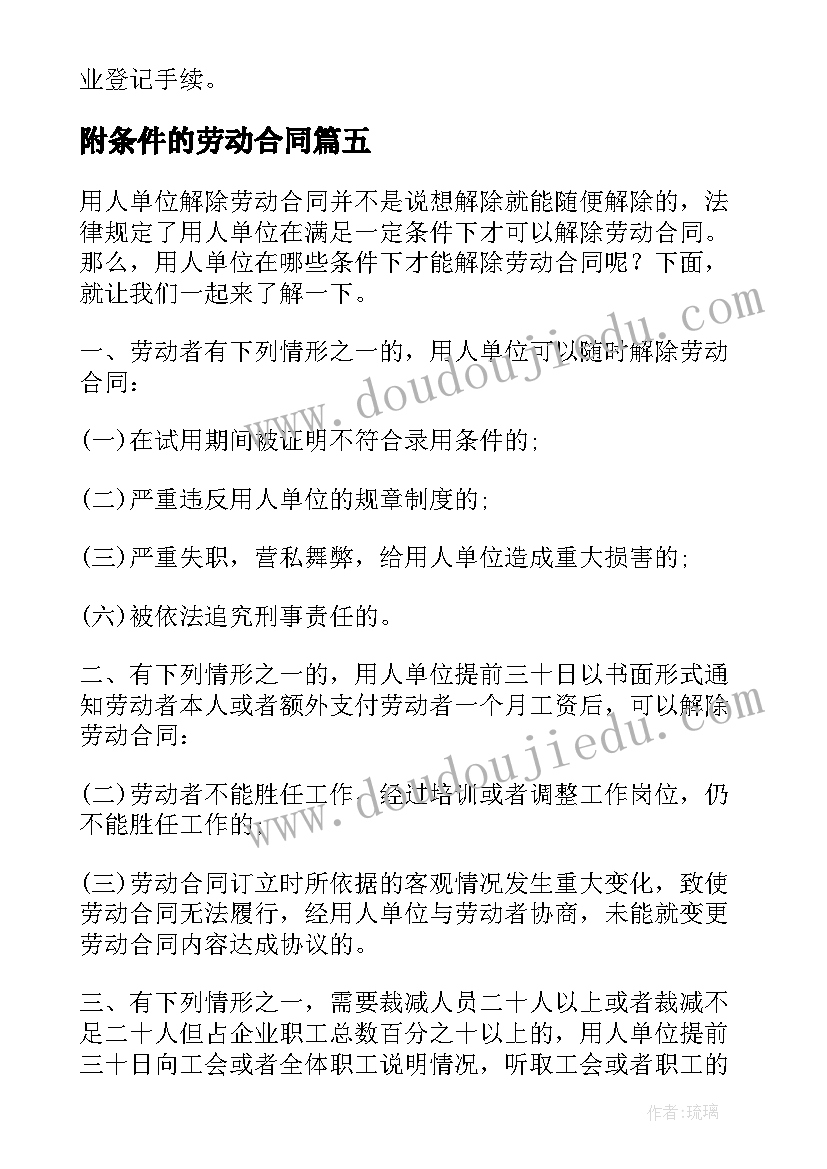 业登记手续。

附条件的劳动合同篇五

用人单位解除劳动合同并不是说想解除就能随便解除的，法律规定了用人单位在满足一定条件下才可以解除劳动合同。那么，用人单位在哪些条件下才能解除劳动合同呢？下面，就让我们一起来了解一下。

一、劳动者有下列情形之一的，用人单位可以随时解除劳动合同：

(一)在试用期间被证明不符合录用条件的;

(二)严重违反用人单位的规章制度的;

(三)严重失职，营私舞弊，给用人单位造成重大损害的;

(六)被依法追究刑事责任的。

二、有下列情形之一的，用人单位提前三十日以书面形式通知劳动者本人或者额外支付劳动者一个月工资后，可以解除劳动合同：

(二)劳动者不能胜任工作，经过培训或者调整工作岗位，仍不能胜任工作的;

(三)劳动合同订立时所依据的客观情况发生重大变化，致使劳动合同无法履行，经用人单位与劳动者协商，未能就变更劳动合同内容达成协议的。

三、有下列情形之一，需要裁减人员二十人以上或者裁减不足二十人但占企业职工总数百分之十以上的，用人单位提前三十日向工会或者全体职工说明情况，听取工会或者职工的

www.doudoujiedu.com

www.doudoujiedu.com

作者:琉璃